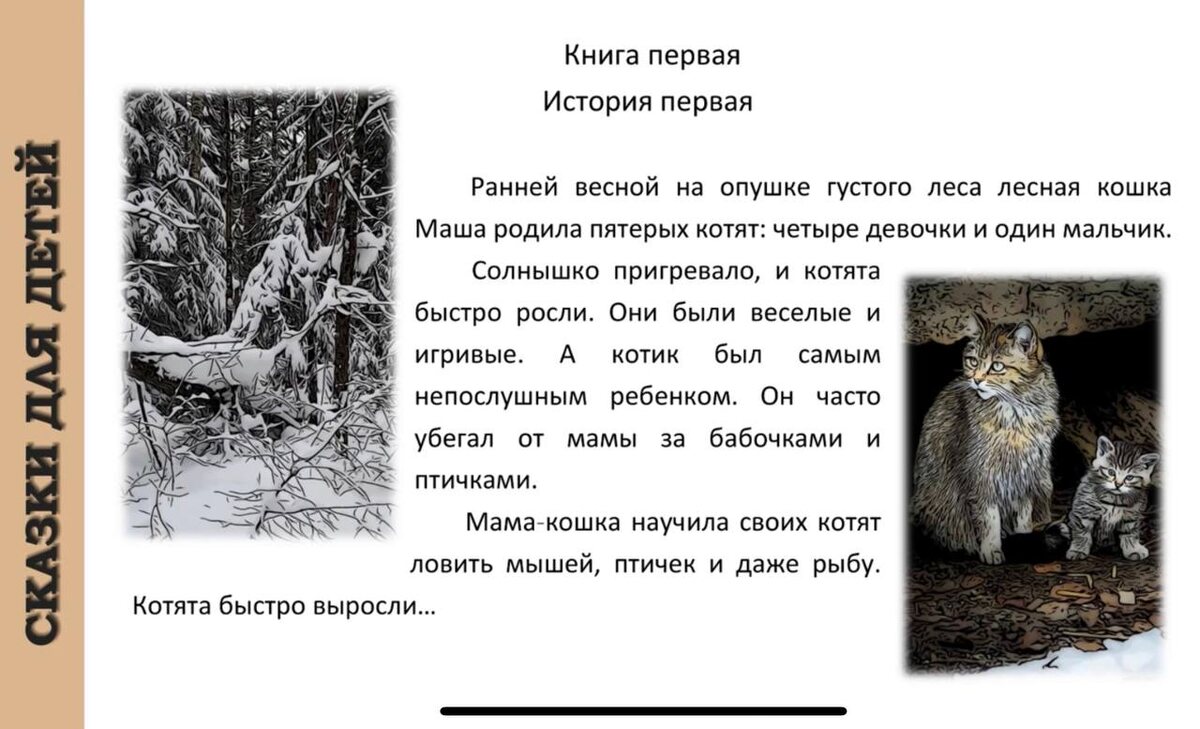 СКАЗКИ ДЛЯ ДЕТЕЙ

Книга первая
История первая

Ранней весной на опушке густого леса лесная кошка Маша родила пятерых котят: четыре девочки и один мальчик.

Солнышко пригревало, и котята быстро росли. Они были веселые и игривые. А котик был самым непослушным ребенком. Он часто убегал от мамы за бабочками и птичками.

Мама-кошка научила своих котят ловить мышей, птичек и даже рыбу. Котята быстро выросли…